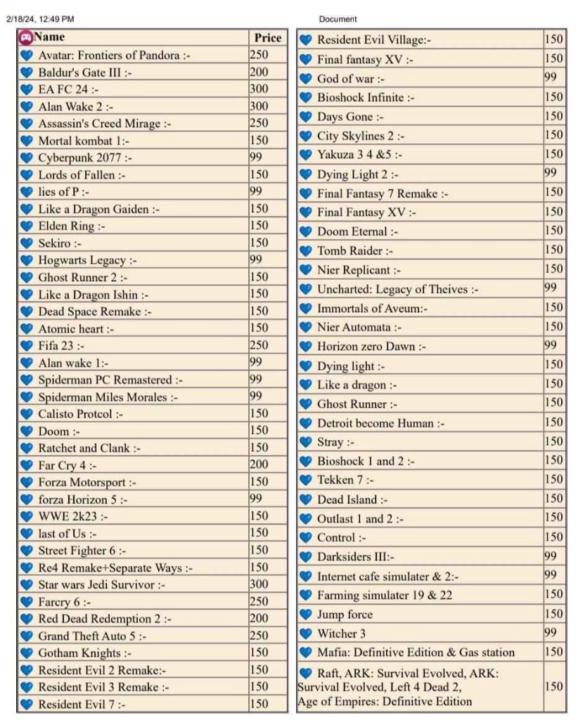 2/18/24, 12:49 PM

Document

| Name | Price |
|---|---|
| Avatar: Frontiers of Pandora :- | 250 |
| Baldur's Gate III :- | 200 |
| EA FC 24 :- | 300 |
| Alan Wake 2 :- | 300 |
| Assassin's Creed Mirage :- | 250 |
| Mortal kombat 1:- | 150 |
| Cyberpunk 2077 :- | 99 |
| Lords of Fallen :- | 150 |
| lies of P :- | 99 |
| Like a Dragon Gaiden :- | 150 |
| Elden Ring :- | 150 |
| Sekiro :- | 150 |
| Hogwarts Legacy :- | 99 |
| Ghost Runner 2 :- | 150 |
| Like a Dragon Ishin :- | 150 |
| Dead Space Remake :- | 150 |
| Atomic heart :- | 150 |
| Fifa 23 :- | 250 |
| Alan wake 1:- | 99 |
| Spiderman PC Remastered :- | 99 |
| Spiderman Miles Morales :- | 99 |
| Calisto Protcol :- | 150 |
| Doom :- | 150 |
| Ratchet and Clank :- | 150 |
| Far Cry 4 :- | 200 |
| Forza Motorsport :- | 150 |
| forza Horizon 5 :- | 99 |
| WWE 2k23 :- | 150 |
| last of Us :- | 150 |
| Street Fighter 6 :- | 150 |
| Re4 Remake+Separate Ways :- | 150 |
| Star wars Jedi Survivor :- | 300 |
| Farcry 6 :- | 250 |
| Red Dead Redemption 2 :- | 200 |
| Grand Theft Auto 5 :- | 250 |
| Gotham Knights :- | 150 |
| Resident Evil 2 Remake:- | 150 |
| Resident Evil 3 Remake :- | 150 |
| Resident Evil 7 :- | 150 |

| | |
|---|---|
| Resident Evil Village:- | 150 |
| Final fantasy XV :- | 150 |
| God of war :- | 99 |
| Bioshock Infinite :- | 150 |
| Days Gone :- | 150 |
| City Skylines 2 :- | 150 |
| Yakuza 3 4 &5 :- | 150 |
| Dying Light 2 :- | 99 |
| Final Fantasy 7 Remake :- | 150 |
| Final Fantasy XV :- | 150 |
| Doom Eternal :- | 150 |
| Tomb Raider :- | 150 |
| Nier Replicant :- | 150 |
| Uncharted: Legacy of Theives :- | 99 |
| Immortals of Aveum:- | 150 |
| Nier Automata :- | 150 |
| Horizon zero Dawn :- | 99 |
| Dying light :- | 150 |
| Like a dragon :- | 150 |
| Ghost Runner :- | 150 |
| Detroit become Human :- | 150 |
| Stray :- | 150 |
| Bioshock 1 and 2 :- | 150 |
| Tekken 7 :- | 150 |
| Dead Island :- | 150 |
| Outlast 1 and 2 :- | 150 |
| Control :- | 150 |
| Darksiders III:- | 99 |
| Internet cafe simulater & 2:- | 99 |
| Farming simulater 19 & 22 | 150 |
| Jump force | 150 |
| Witcher 3 | 99 |
| Mafia: Definitive Edition & Gas station | 150 |
| Raft, ARK: Survival Evolved, ARK: Survival Evolved, Left 4 Dead 2, Age of Empires: Definitive Edition | 150 |